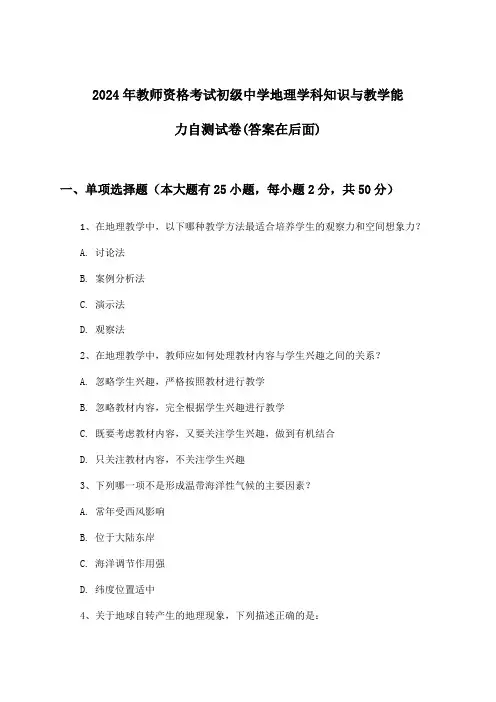 2024年教师资格考试初级中学地理学科知识与教学能力自测试卷(答案在后面)

一、单项选择题（本大题有25小题，每小题2分，共50分）

1、在地理教学中，以下哪种教学方法最适合培养学生的观察力和空间想象力?

A. 讨论法

B. 案例分析法

C. 演示法

D. 观察法

2、在地理教学中，教师应如何处理教材内容与学生兴趣之间的关系?

A. 忽略学生兴趣，严格按照教材进行教学

B. 忽略教材内容，完全根据学生兴趣进行教学

C. 既要考虑教材内容，又要关注学生兴趣，做到有机结合

D. 只关注教材内容，不关注学生兴趣

3、下列哪一项不是形成温带海洋性气候的主要因素?

A. 常年受西风影响

B. 位于大陆东岸

C. 海洋调节作用强

D. 纬度位置适中

4、关于地球自转产生的地理现象，下列描述正确的是: